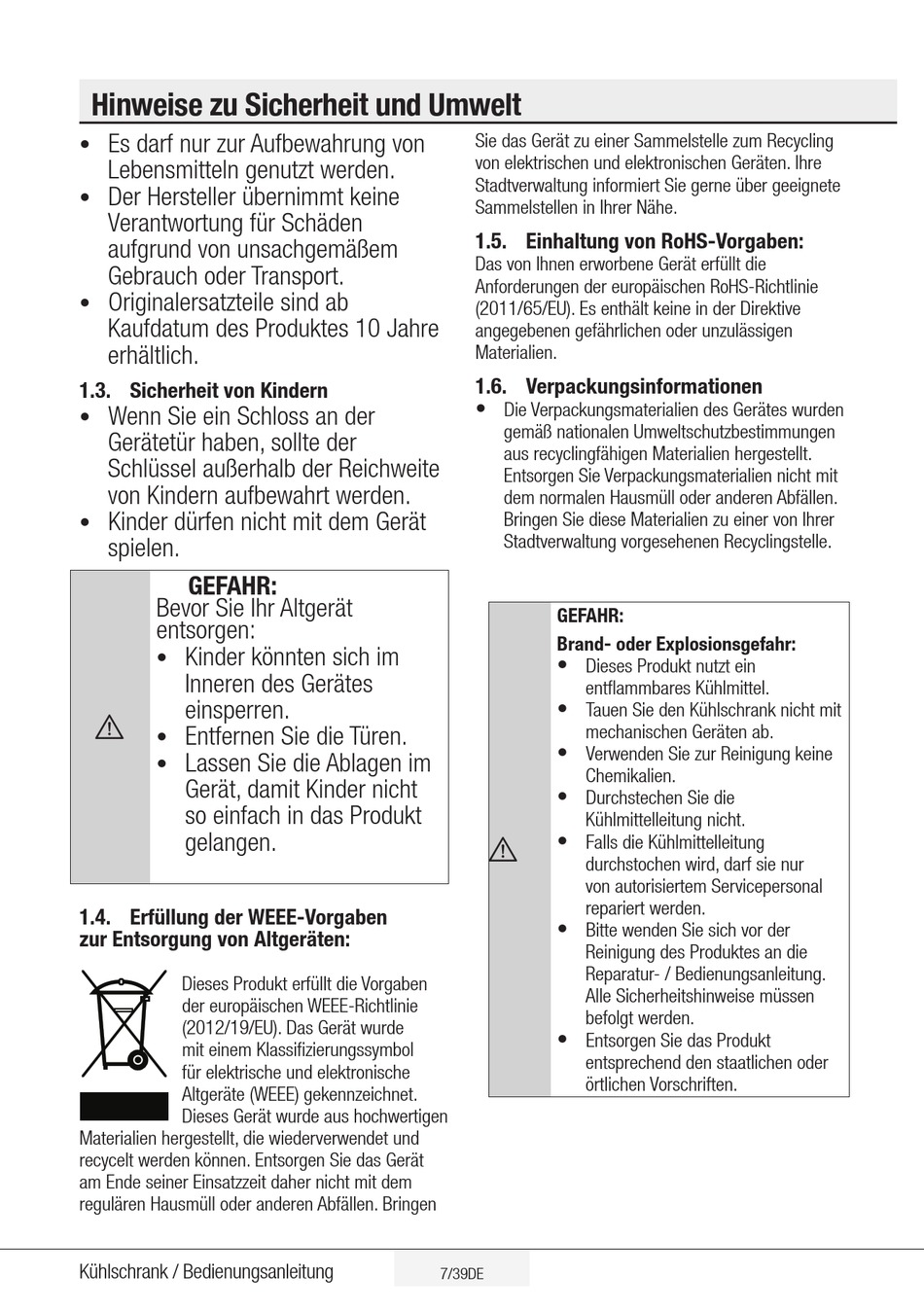 Hinweise zu Sicherheit und Umwelt

• Es darf nur zur Aufbewahrung von Lebensmitteln genutzt werden.
• Der Hersteller übernimmt keine Verantwortung für Schäden aufgrund von unsachgemäßem Gebrauch oder Transport.
• Originalersatzteile sind ab Kaufdatum des Produktes 10 Jahre erhältlich.

1.3. Sicherheit von Kindern
• Wenn Sie ein Schloss an der Gerätetür haben, sollte der Schlüssel außerhalb der Reichweite von Kindern aufbewahrt werden.
• Kinder dürfen nicht mit dem Gerät spielen.

GEFAHR:
Bevor Sie Ihr Altgerät entsorgen:
• Kinder könnten sich im Inneren des Gerätes einsperren.
• Entfernen Sie die Türen.
• Lassen Sie die Ablagen im Gerät, damit Kinder nicht so einfach in das Produkt gelangen.

1.4. Erfüllung der WEEE-Vorgaben zur Entsorgung von Altgeräten:

Dieses Produkt erfüllt die Vorgaben der europäischen WEEE-Richtlinie (2012/19/EU). Das Gerät wurde mit einem Klassifizierungssymbol für elektrische und elektronische Altgeräte (WEEE) gekennzeichnet. Dieses Gerät wurde aus hochwertigen Materialien hergestellt, die wiederverwendet und recycelt werden können. Entsorgen Sie das Gerät am Ende seiner Einsatzzeit daher nicht mit dem regulären Hausmüll oder anderen Abfällen. Bringen Sie das Gerät zu einer Sammelstelle zum Recycling von elektrischen und elektronischen Geräten. Ihre Stadtverwaltung informiert Sie gerne über geeignete Sammelstellen in Ihrer Nähe.

1.5. Einhaltung von RoHS-Vorgaben:
Das von Ihnen erworbene Gerät erfüllt die Anforderungen der europäischen RoHS-Richtlinie (2011/65/EU). Es enthält keine in der Direktive angegebenen gefährlichen oder unzulässigen Materialien.

1.6. Verpackungsinformationen
• Die Verpackungsmaterialien des Gerätes wurden gemäß nationalen Umweltschutzbestimmungen aus recyclingfähigen Materialien hergestellt. Entsorgen Sie Verpackungsmaterialien nicht mit dem normalen Hausmüll oder anderen Abfällen. Bringen Sie diese Materialien zu einer von Ihrer Stadtverwaltung vorgesehenen Recyclingstelle.

GEFAHR:
Brand- oder Explosionsgefahr:
• Dieses Produkt nutzt ein entflammbares Kühlmittel.
• Tauen Sie den Kühlschrank nicht mit mechanischen Geräten ab.
• Verwenden Sie zur Reinigung keine Chemikalien.
• Durchstechen Sie die Kühlmittelleitung nicht.
• Falls die Kühlmittelleitung durchstochen wird, darf sie nur von autorisiertem Servicepersonal repariert werden.
• Bitte wenden Sie sich vor der Reinigung des Produktes an die Reparatur- / Bedienungsanleitung. Alle Sicherheitshinweise müssen befolgt werden.
• Entsorgen Sie das Produkt entsprechend den staatlichen oder örtlichen Vorschriften.

Kühlschrank / Bedienungsanleitung 7/39DE